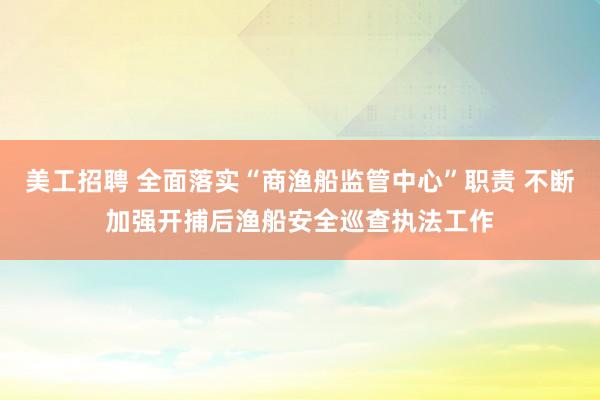 美工招聘 全面落实“商渔船监管中心”职责 不断加强开捕后渔船安全巡查执法工作